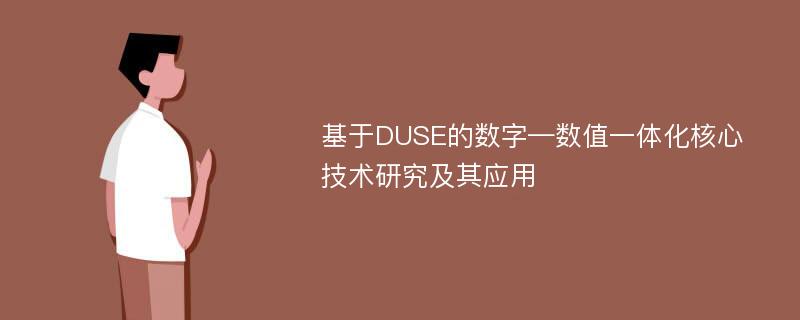 基于DUSE的数字—数值一体化核心技术研究及其应用